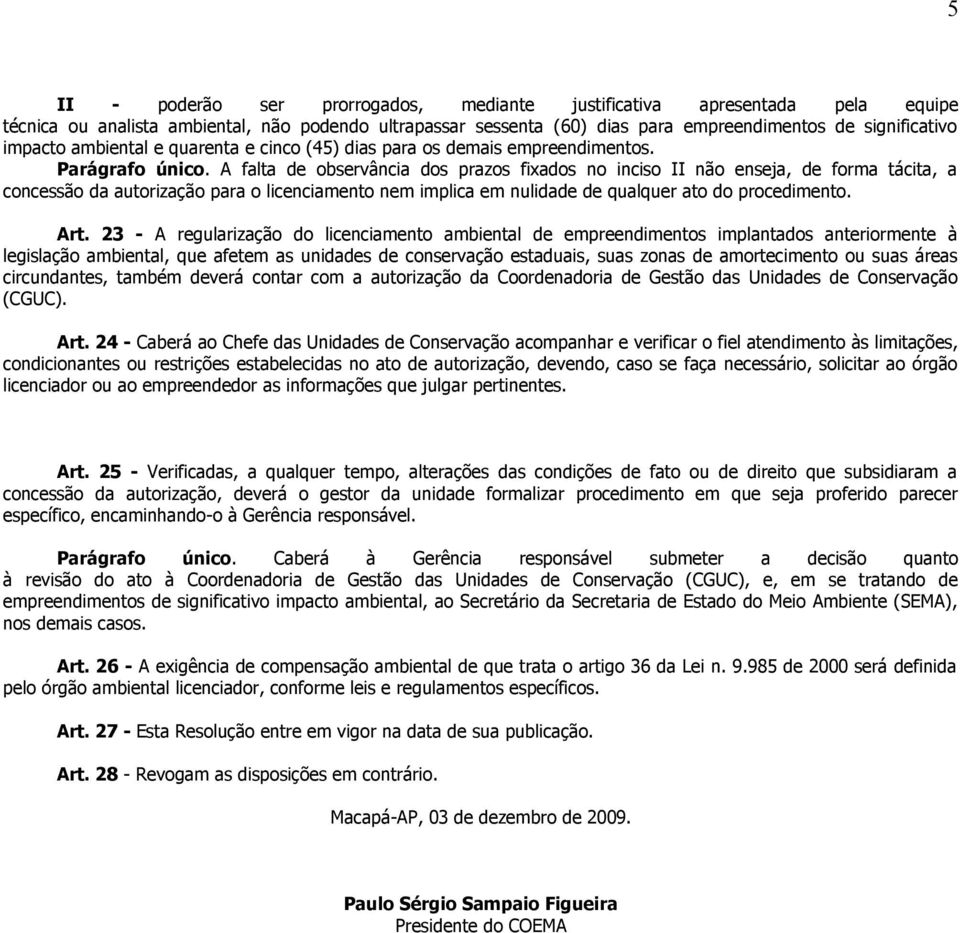 5

II - poderão ser prorrogados, mediante justificativa apresentada pela equipe técnica ou analista ambiental, não podendo ultrapassar sessenta (60) dias para empreendimentos de significativo impacto ambiental e quarenta e cinco (45) dias para os demais empreendimentos.

Parágrafo único. A falta de observância dos prazos fixados no inciso II não enseja, de forma tácita, a concessão da autorização para o licenciamento nem implica em nulidade de qualquer ato do procedimento.

Art. 23 - A regularização do licenciamento ambiental de empreendimentos implantados anteriormente à legislação ambiental, que afetem as unidades de conservação estaduais, suas zonas de amortecimento ou suas áreas circundantes, também deverá contar com a autorização da Coordenadoria de Gestão das Unidades de Conservação (CGUC).

Art. 24 - Caberá ao Chefe das Unidades de Conservação acompanhar e verificar o fiel atendimento às limitações, condicionantes ou restrições estabelecidas no ato de autorização, devendo, caso se faça necessário, solicitar ao órgão licenciador ou ao empreendedor as informações que julgar pertinentes.

Art. 25 - Verificadas, a qualquer tempo, alterações das condições de fato ou de direito que subsidiaram a concessão da autorização, deverá o gestor da unidade formalizar procedimento em que seja proferido parecer específico, encaminhando-o à Gerência responsável.

Parágrafo único. Caberá à Gerência responsável submeter a decisão quanto à revisão do ato à Coordenadoria de Gestão das Unidades de Conservação (CGUC), e, em se tratando de empreendimentos de significativo impacto ambiental, ao Secretário da Secretaria de Estado do Meio Ambiente (SEMA), nos demais casos.

Art. 26 - A exigência de compensação ambiental de que trata o artigo 36 da Lei n. 9.985 de 2000 será definida pelo órgão ambiental licenciador, conforme leis e regulamentos específicos.

Art. 27 - Esta Resolução entre em vigor na data de sua publicação.

Art. 28 - Revogam as disposições em contrário.

Macapá-AP, 03 de dezembro de 2009.

Paulo Sérgio Sampaio Figueira
Presidente do COEMA